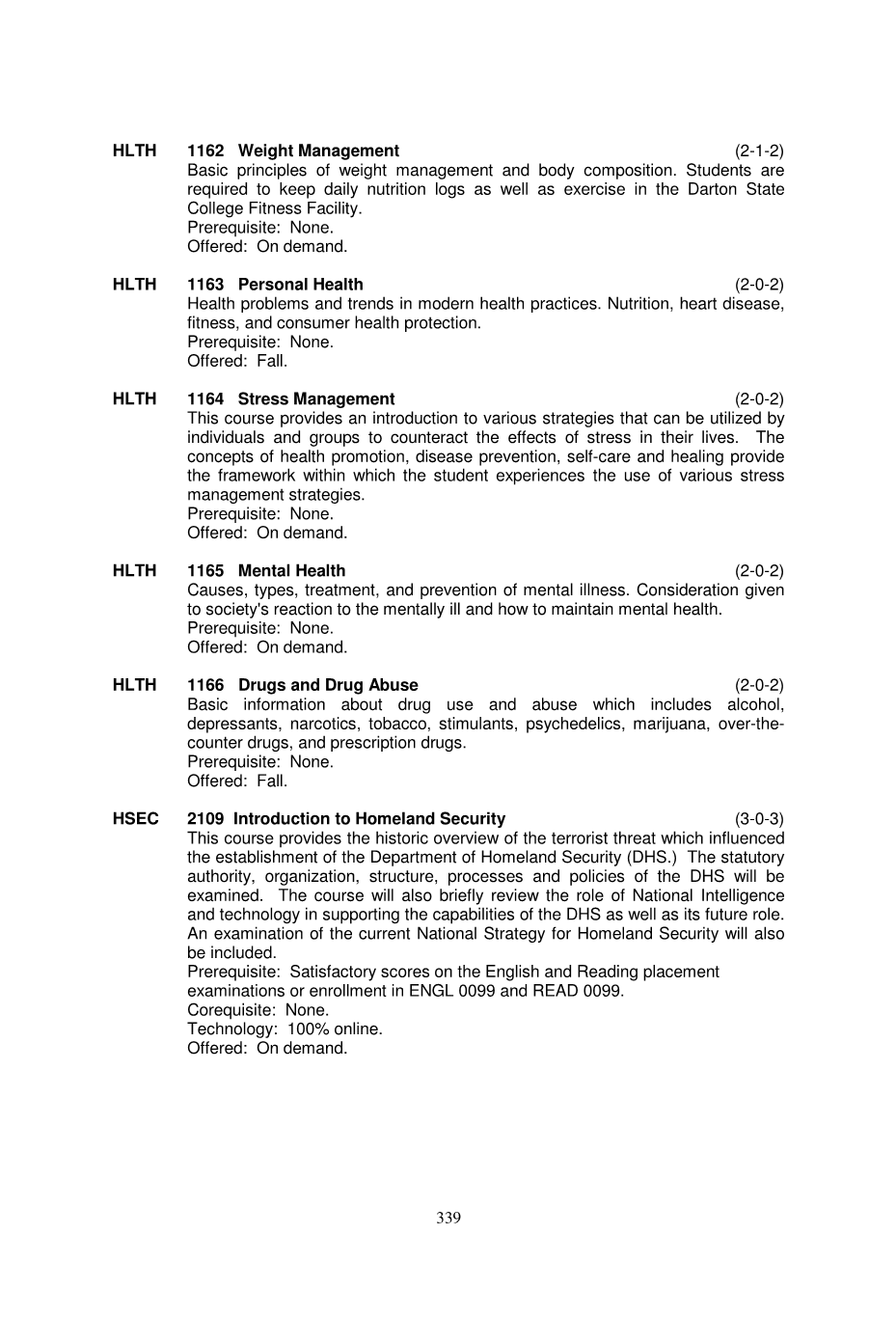 HLTH 1162 Weight Management (2-1-2)
Basic principles of weight management and body composition. Students are required to keep daily nutrition logs as well as exercise in the Darton State College Fitness Facility.
Prerequisite: None.
Offered: On demand.

HLTH 1163 Personal Health (2-0-2)
Health problems and trends in modern health practices. Nutrition, heart disease, fitness, and consumer health protection.
Prerequisite: None.
Offered: Fall.

HLTH 1164 Stress Management (2-0-2)
This course provides an introduction to various strategies that can be utilized by individuals and groups to counteract the effects of stress in their lives. The concepts of health promotion, disease prevention, self-care and healing provide the framework within which the student experiences the use of various stress management strategies.
Prerequisite: None.
Offered: On demand.

HLTH 1165 Mental Health (2-0-2)
Causes, types, treatment, and prevention of mental illness. Consideration given to society's reaction to the mentally ill and how to maintain mental health.
Prerequisite: None.
Offered: On demand.

HLTH 1166 Drugs and Drug Abuse (2-0-2)
Basic information about drug use and abuse which includes alcohol, depressants, narcotics, tobacco, stimulants, psychedelics, marijuana, over-the-counter drugs, and prescription drugs.
Prerequisite: None.
Offered: Fall.

HSEC 2109 Introduction to Homeland Security (3-0-3)
This course provides the historic overview of the terrorist threat which influenced the establishment of the Department of Homeland Security (DHS.) The statutory authority, organization, structure, processes and policies of the DHS will be examined. The course will also briefly review the role of National Intelligence and technology in supporting the capabilities of the DHS as well as its future role. An examination of the current National Strategy for Homeland Security will also be included.
Prerequisite: Satisfactory scores on the English and Reading placement examinations or enrollment in ENGL 0099 and READ 0099.
Corequisite: None.
Technology: 100% online.
Offered: On demand.

339